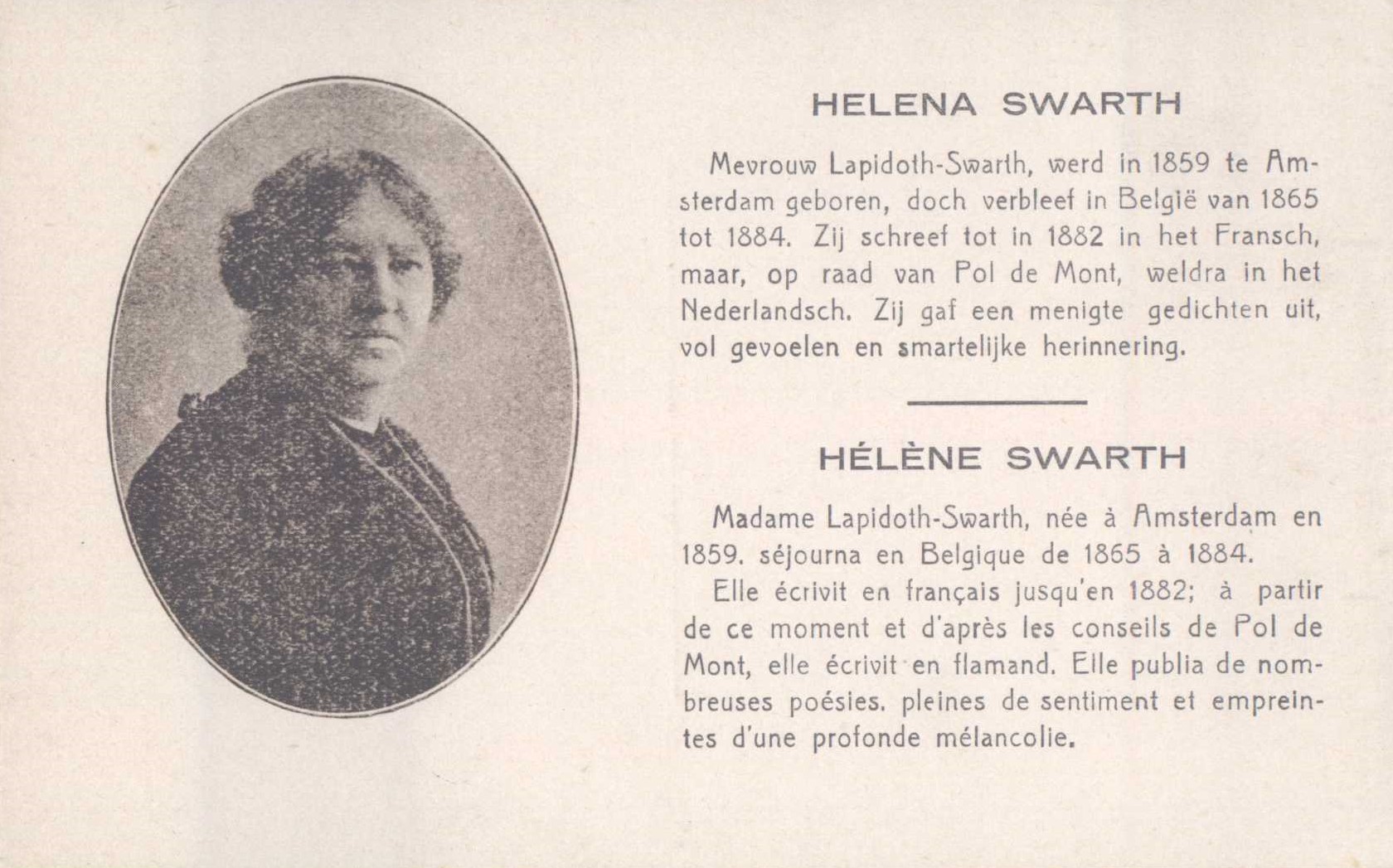 HELENA SWARTH

Mevrouw Lapidoth-Swarth, werd in 1859 te Amsterdam geboren, doch verbleef in België van 1865 tot 1884. Zij schreef tot in 1882 in het Fransch, maar, op raad van Pol de Mont, weldra in het Nederlandsch. Zij gaf een menigte gedichten uit, vol gevoelen en smartelijke herinnering.

HÉLÈNE SWARTH

Madame Lapidoth-Swarth, née à Amsterdam en 1859. séjourna en Belgique de 1865 à 1884.

Elle écrivit en français jusqu'en 1882; à partir de ce moment et d'après les conseils de Pol de Mont, elle écrivit en flamand. Elle publia de nombreuses poésies. pleines de sentiment et empreintes d'une profonde mélancolie.